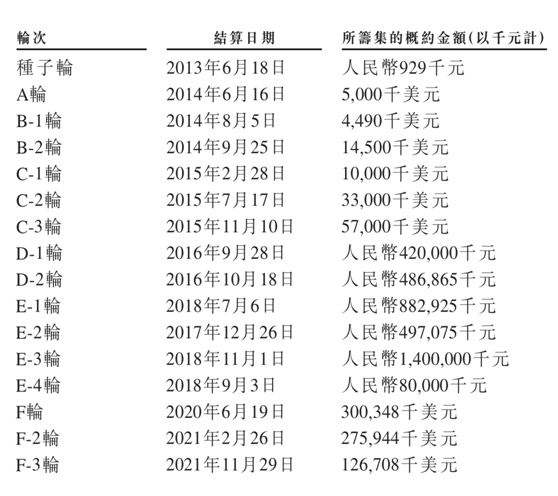 | 輪次 | 結算日期 | 所籌集的概約金額(以千元計) |
|---|---|---|
| 種子輪 | 2013年6月18日 | 人民幣929千元 |
| A輪 | 2014年6月16日 | 5,000千美元 |
| B-1輪 | 2014年8月5日 | 4,490千美元 |
| B-2輪 | 2014年9月25日 | 14,500千美元 |
| C-1輪 | 2015年2月28日 | 10,000千美元 |
| C-2輪 | 2015年7月17日 | 33,000千美元 |
| C-3輪 | 2015年11月10日 | 57,000千美元 |
| D-1輪 | 2016年9月28日 | 人民幣420,000千元 |
| D-2輪 | 2016年10月18日 | 人民幣486,865千元 |
| E-1輪 | 2018年7月6日 | 人民幣882,925千元 |
| E-2輪 | 2017年12月26日 | 人民幣497,075千元 |
| E-3輪 | 2018年11月1日 | 人民幣1,400,000千元 |
| E-4輪 | 2018年9月3日 | 人民幣80,000千元 |
| F輪 | 2020年6月19日 | 300,348千美元 |
| F-2輪 | 2021年2月26日 | 275,944千美元 |
| F-3輪 | 2021年11月29日 | 126,708千美元 |